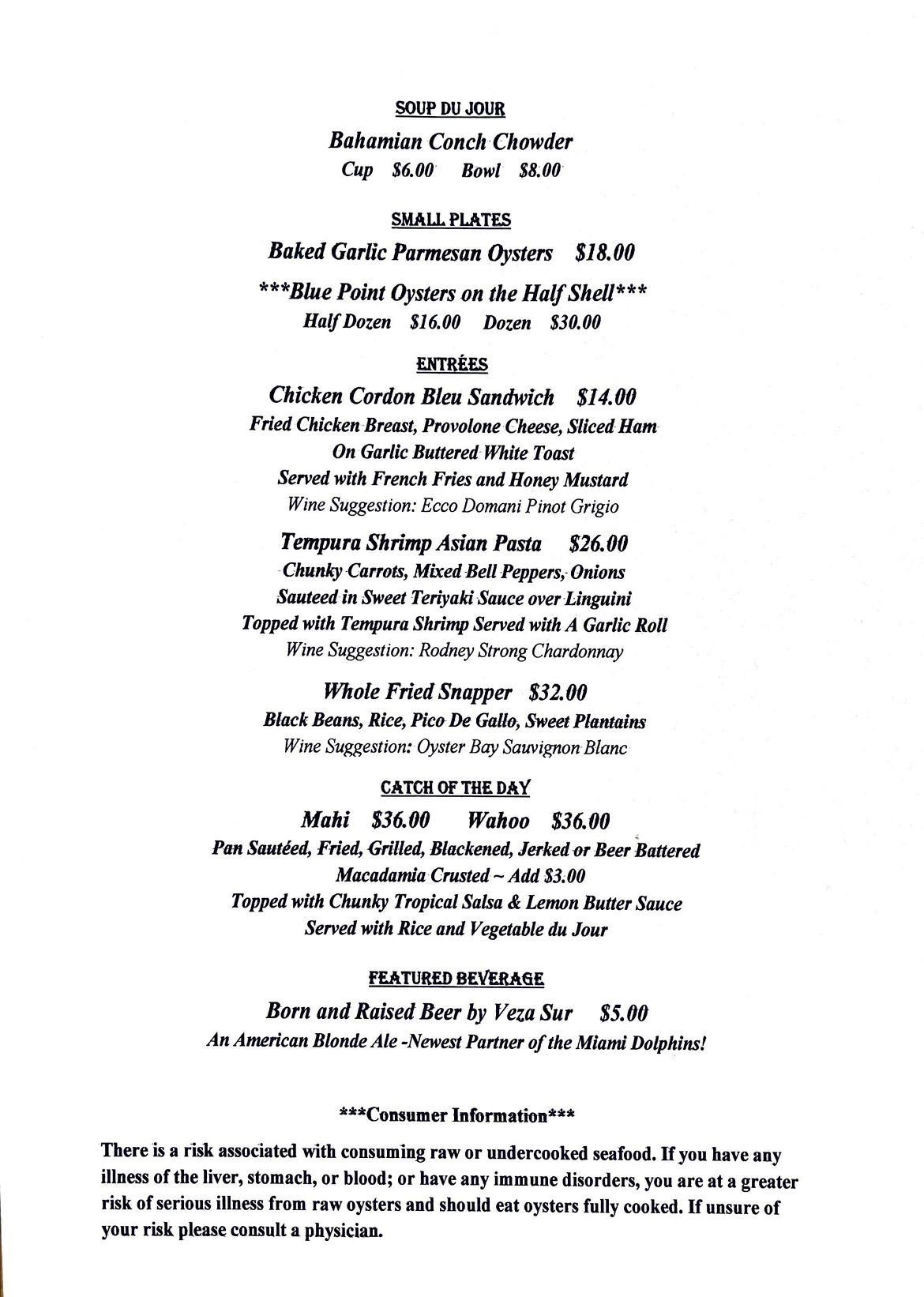 SOUP DU JOUR

Bahamian Conch Chowder
Cup $6.00 Bowl $8.00

SMALL PLATES

Baked Garlic Parmesan Oysters $18.00

***Blue Point Oysters on the Half Shell***
Half Dozen $16.00 Dozen $30.00

ENTRÉES

Chicken Cordon Bleu Sandwich $14.00
Fried Chicken Breast, Provolone Cheese, Sliced Ham
On Garlic Buttered White Toast
Served with French Fries and Honey Mustard
Wine Suggestion: Ecco Domani Pinot Grigio

Tempura Shrimp Asian Pasta $26.00
Chunky Carrots, Mixed Bell Peppers, Onions
Sauteed in Sweet Teriyaki Sauce over Linguini
Topped with Tempura Shrimp Served with A Garlic Roll
Wine Suggestion: Rodney Strong Chardonnay

Whole Fried Snapper $32.00
Black Beans, Rice, Pico De Gallo, Sweet Plantains
Wine Suggestion: Oyster Bay Sauvignon Blanc

CATCH OF THE DAY

Mahi $36.00 Wahoo $36.00
Pan Sautéed, Fried, Grilled, Blackened, Jerked or Beer Battered
Macadamia Crusted ~ Add $3.00
Topped with Chunky Tropical Salsa & Lemon Butter Sauce
Served with Rice and Vegetable du Jour

FEATURED BEVERAGE

Born and Raised Beer by Veza Sur $5.00
An American Blonde Ale -Newest Partner of the Miami Dolphins!

***Consumer Information***

There is a risk associated with consuming raw or undercooked seafood. If you have any illness of the liver, stomach, or blood; or have any immune disorders, you are at a greater risk of serious illness from raw oysters and should eat oysters fully cooked. If unsure of your risk please consult a physician.